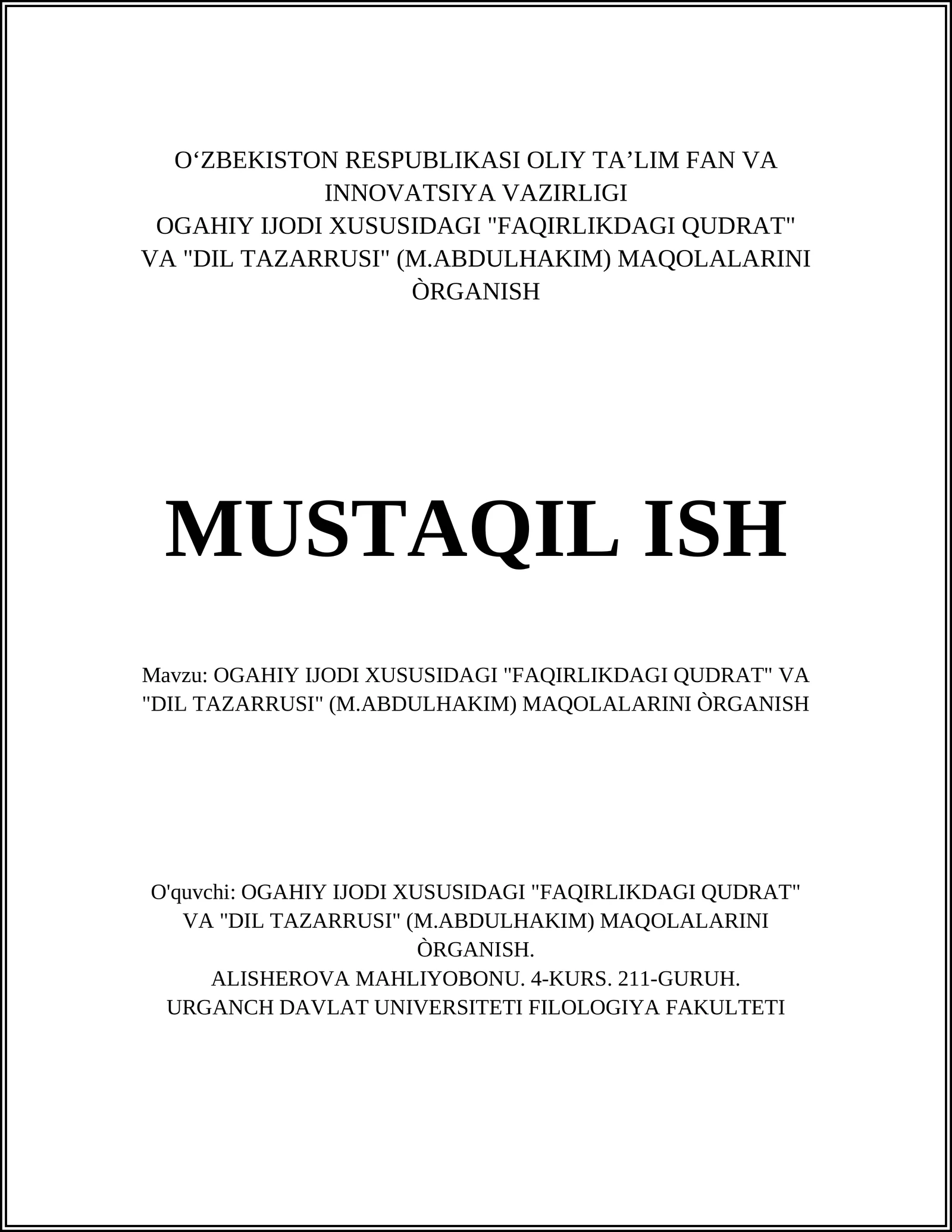 O‘ZBEKISTON RESPUBLIKASI OLIY TA’LIM FAN VA INNOVATSIYA VAZIRLIGI
OGAHIY IJODI XUSUSIDAGI "FAQIRLIKDAGI QUDRAT" VA "DIL TAZARRUSI" (M.ABDULHAKIM) MAQOLALARINI ÒRGANISH

MUSTAQIL ISH

Mavzu: OGAHIY IJODI XUSUSIDAGI "FAQIRLIKDAGI QUDRAT" VA "DIL TAZARRUSI" (M.ABDULHAKIM) MAQOLALARINI ÒRGANISH

O'quvchi: OGAHIY IJODI XUSUSIDAGI "FAQIRLIKDAGI QUDRAT" VA "DIL TAZARRUSI" (M.ABDULHAKIM) MAQOLALARINI ÒRGANISH.
ALISHEROVA MAHLIYOBONU. 4-KURS. 211-GURUH.
URGANCH DAVLAT UNIVERSITETI FILOLOGIYA FAKULTETI